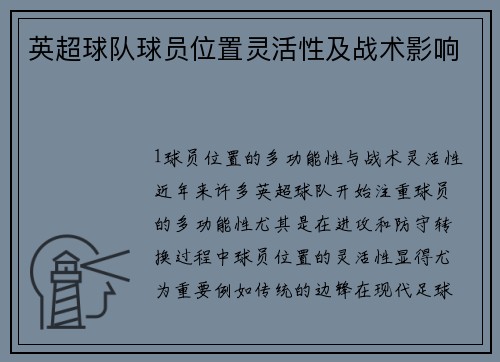 英超球队球员位置灵活性及战术影响

1球员位置的多功能性与战术灵活性近年来许多英超球队开始注重球员的多功能性尤其是在进攻和防守转换过程中球员位置的灵活性显得尤为重要例如传统的边锋在现代足球